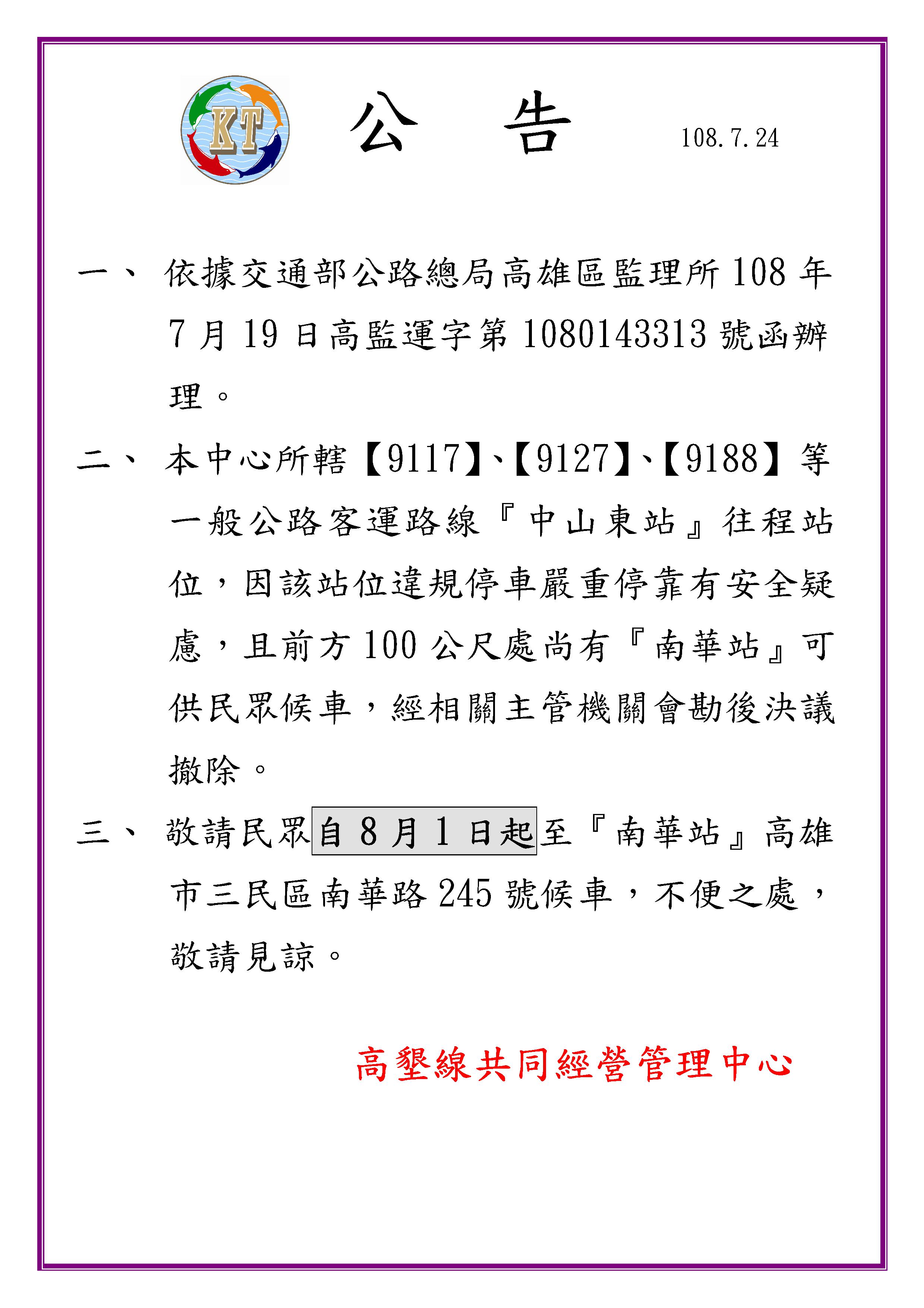 KT

公　告

108.7.24

一、 依據交通部公路總局高雄區監理所 108 年 7 月 19 日高監運字第 1080143313 號函辦理。

二、 本中心所轄【9117】、【9127】、【9188】等一般公路客運路線『中山東站』往程站位，因該站位違規停車嚴重停靠有安全疑慮，且前方 100 公尺處尚有『南華站』可供民眾候車，經相關主管機關會勘後決議撤除。

三、 敬請民眾自 8 月 1 日起至『南華站』高雄市三民區南華路 245 號候車，不便之處，敬請見諒。

高墾線共同經營管理中心